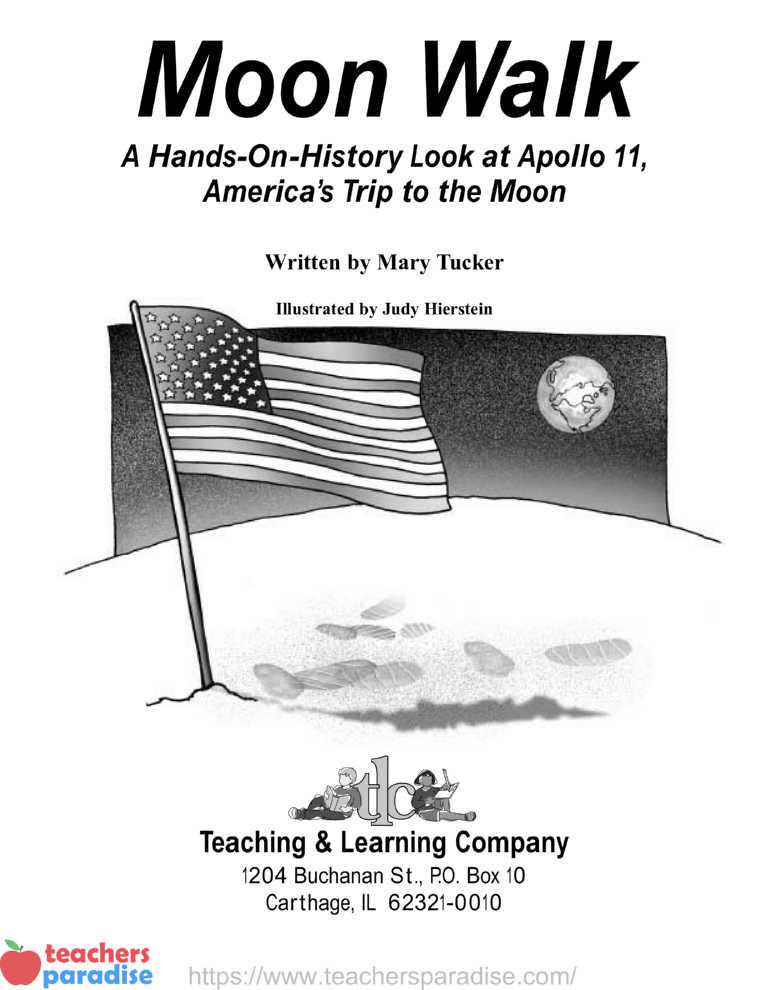 Moon Walk

A Hands-On-History Look at Apollo 11, America's Trip to the Moon

Written by Mary Tucker

Illustrated by Judy Hierstein

tlc

Teaching & Learning Company

1204 Buchanan St., P.O. Box 10
Carthage, IL 62321-0010

teachers paradise

https://www.teachersparadise.com/